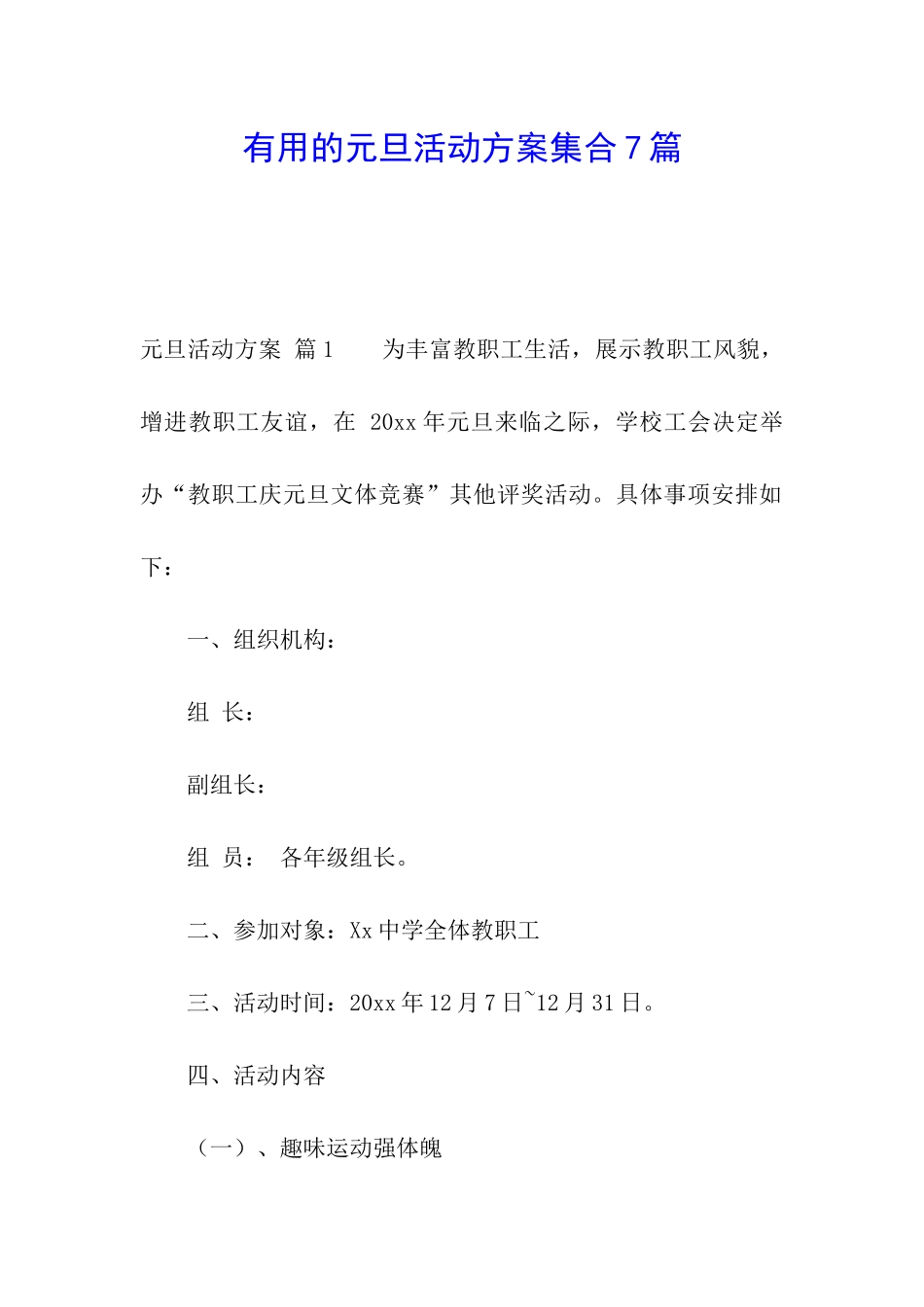 有用的元旦活动方案集合7篇

元旦活动方案 篇1　　为丰富教职工生活，展示教职工风貌，增进教职工友谊，在 20xx年元旦来临之际，学校工会决定举办“教职工庆元旦文体竞赛”其他评奖活动。具体事项安排如下：

一、组织机构：

组 长：

副组长：

组 员： 各年级组长。

二、参加对象：Xx中学全体教职工

三、活动时间：20xx年12月7日~12月31日。

四、活动内容

（一）、趣味运动强体魄